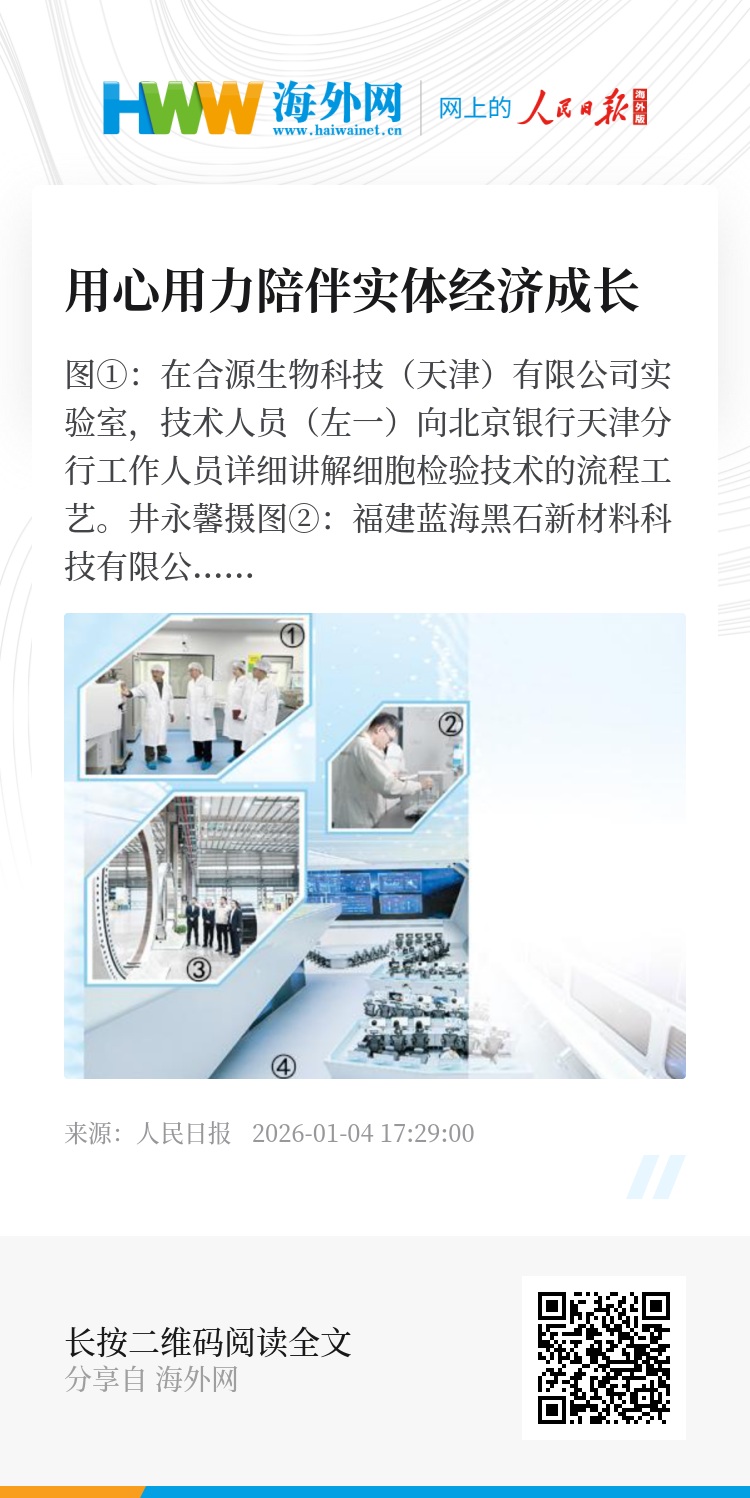 HWW 海外网
www.haiwainet.cn
网上的 人民日报 海外版

用心用力陪伴实体经济成长

图①：在合源生物科技（天津）有限公司实验室，技术人员（左一）向北京银行天津分行工作人员详细讲解细胞检验技术的流程工艺。井永馨摄图②：福建蓝海黑石新材料科技有限公......

①

②

③

④

来源：人民日报 2026-01-04 17:29:00

长按二维码阅读全文
分享自 海外网